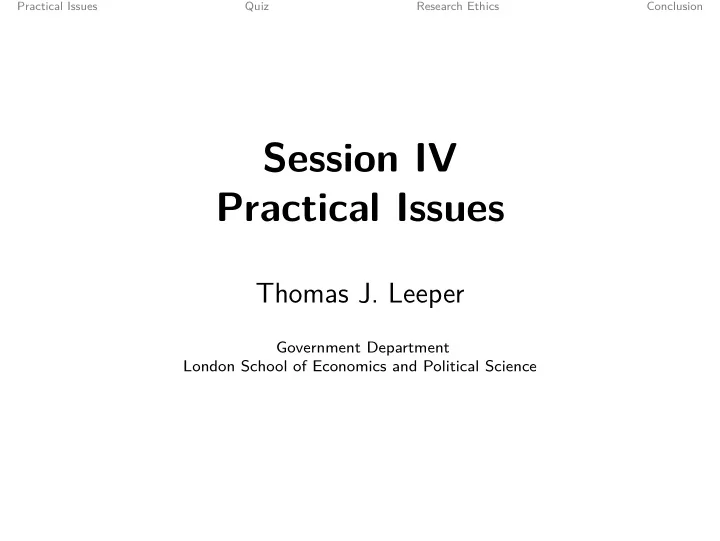 Practical Issues Quiz Research Ethics Conclusion

Session IV
Practical Issues

Thomas J. Leeper

Government Department
London School of Economics and Political Science